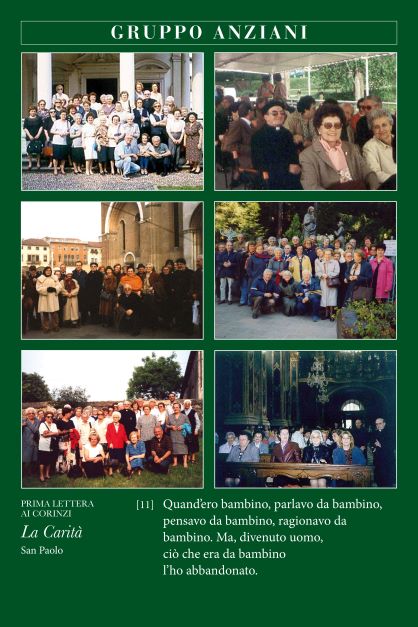 GRUPPO ANZIANI

PRIMA LETTERA
AI CORINZI
La Carità
San Paolo

[11] Quand'ero bambino, parlavo da bambino, pensavo da bambino, ragionavo da bambino. Ma, divenuto uomo, ciò che era da bambino l'ho abbandonato.